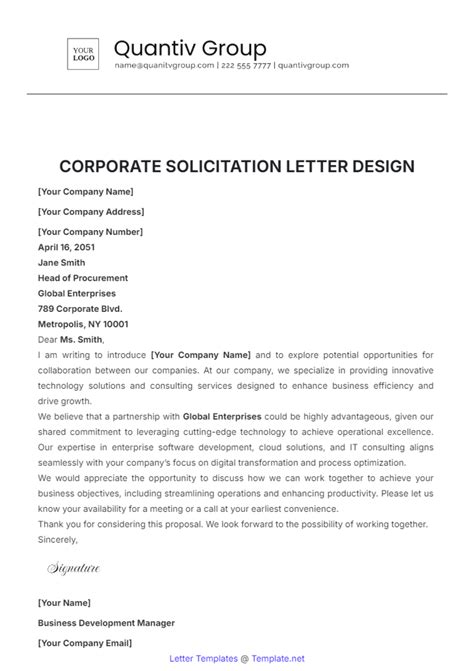 YOUR LOGO

Quantiv Group

name@quanitvgroup.com | 222 555 7777 | quantivgroup.com

CORPORATE SOLICITATION LETTER DESIGN

[Your Company Name]

[Your Company Address]

[Your Company Number]

April 16, 2051

Jane Smith

Head of Procurement

Global Enterprises

789 Corporate Blvd.

Metropolis, NY 10001

Dear Ms. Smith,

I am writing to introduce [Your Company Name] and to explore potential opportunities for collaboration between our companies. At our company, we specialize in providing innovative technology solutions and consulting services designed to enhance business efficiency and drive growth.

We believe that a partnership with Global Enterprises could be highly advantageous, given our shared commitment to leveraging cutting-edge technology to achieve operational excellence. Our expertise in enterprise software development, cloud solutions, and IT consulting aligns seamlessly with your company's focus on digital transformation and process optimization.

We would appreciate the opportunity to discuss how we can work together to achieve your business objectives, including streamlining operations and enhancing productivity. Please let us know your availability for a meeting or a call at your earliest convenience.

Thank you for considering this proposal. We look forward to the possibility of working together.

Sincerely,

Signature

[Your Name]

Business Development Manager

[Your Company Email]

Letter Templates @ Template.net